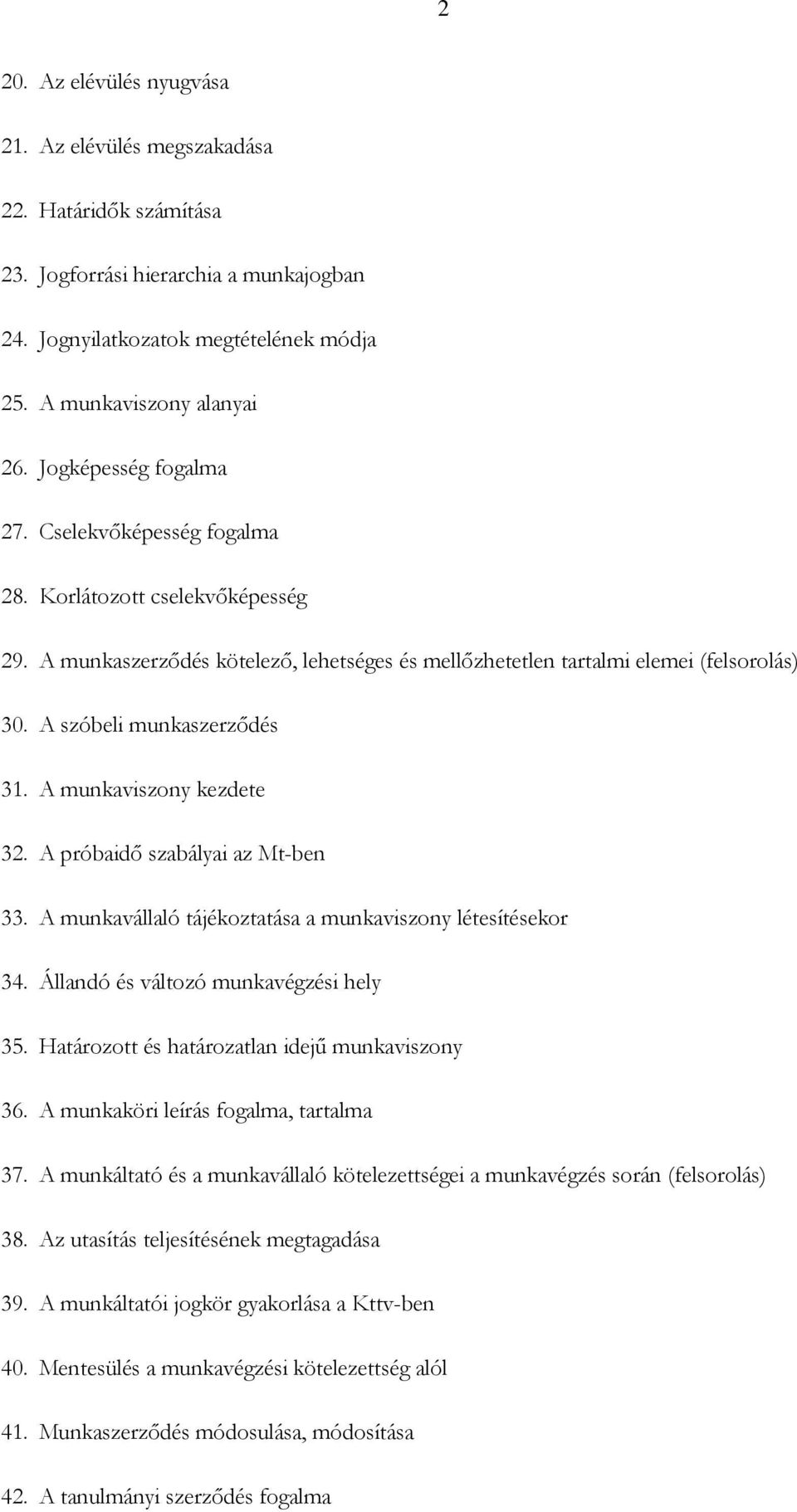 2

20. Az elévülés nyugvása

21. Az elévülés megszakadása

22. Határidők számítása

23. Jogforrási hierarchia a munkajogban

24. Jognyilatkozatok megtételének módja

25. A munkaviszony alanyai

26. Jogképesség fogalma

27. Cselekvőképesség fogalma

28. Korlátozott cselekvőképesség

29. A munkaszerződés kötelező, lehetséges és mellőzhetetlen tartalmi elemei (felsorolás)

30. A szóbeli munkaszerződés

31. A munkaviszony kezdete

32. A próbaidő szabályai az Mt-ben

33. A munkavállaló tájékoztatása a munkaviszony létesítésekor

34. Állandó és változó munkavégzési hely

35. Határozott és határozatlan idejű munkaviszony

36. A munkaköri leírás fogalma, tartalma

37. A munkáltató és a munkavállaló kötelezettségei a munkavégzés során (felsorolás)

38. Az utasítás teljesítésének megtagadása

39. A munkáltatói jogkör gyakorlása a Kttv-ben

40. Mentesülés a munkavégzési kötelezettség alól

41. Munkaszerződés módosulása, módosítása

42. A tanulmányi szerződés fogalma